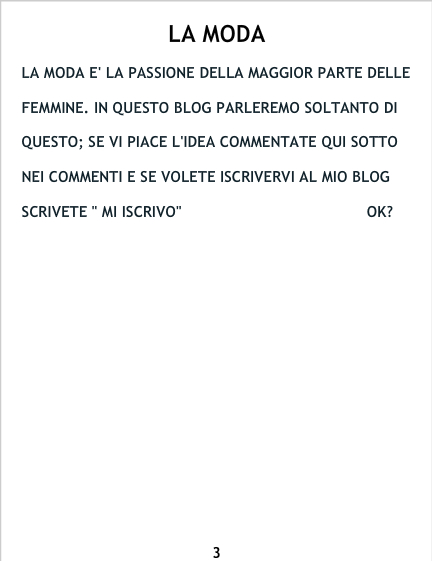 LA MODA

LA MODA E' LA PASSIONE DELLA MAGGIOR PARTE DELLE FEMMINE. IN QUESTO BLOG PARLEREMO SOLTANTO DI QUESTO; SE VI PIACE L'IDEA COMMENTATE QUI SOTTO NEI COMMENTI E SE VOLETE ISCRIVERVI AL MIO BLOG SCRIVETE " MI ISCRIVO" OK?

3